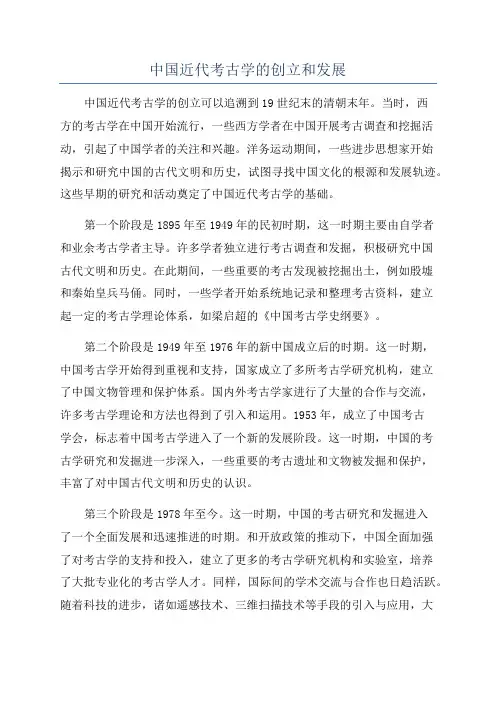 中国近代考古学的创立和发展

中国近代考古学的创立可以追溯到19世纪末的清朝末年。当时，西方的考古学在中国开始流行，一些西方学者在中国开展考古调查和挖掘活动，引起了中国学者的关注和兴趣。洋务运动期间，一些进步思想家开始揭示和研究中国的古代文明和历史，试图寻找中国文化的根源和发展轨迹。这些早期的研究和活动奠定了中国近代考古学的基础。

第一个阶段是1895年至1949年的民初时期，这一时期主要由自学者和业余考古学者主导。许多学者独立进行考古调查和发掘，积极研究中国古代文明和历史。在此期间，一些重要的考古发现被挖掘出土，例如殷墟和秦始皇兵马俑。同时，一些学者开始系统地记录和整理考古资料，建立起一定的考古学理论体系，如梁启超的《中国考古学史纲要》。

第二个阶段是1949年至1976年的新中国成立后的时期。这一时期，中国考古学开始得到重视和支持，国家成立了多所考古学研究机构，建立了中国文物管理和保护体系。国内外考古学家进行了大量的合作与交流，许多考古学理论和方法也得到了引入和运用。1953年，成立了中国考古学会，标志着中国考古学进入了一个新的发展阶段。这一时期，中国的考古学研究和发掘进一步深入，一些重要的考古遗址和文物被发掘和保护，丰富了对中国古代文明和历史的认识。

第三个阶段是1978年至今。这一时期，中国的考古研究和发掘进入了一个全面发展和迅速推进的时期。和开放政策的推动下，中国全面加强了对考古学的支持和投入，建立了更多的考古学研究机构和实验室，培养了大批专业化的考古学人才。同样，国际间的学术交流与合作也日趋活跃。随着科技的进步，诸如遥感技术、三维扫描技术等手段的引入与应用，大